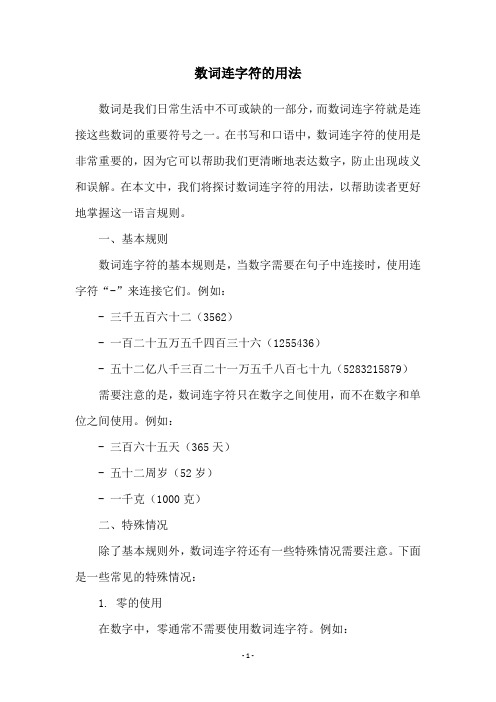 数词连字符的用法

数词是我们日常生活中不可或缺的一部分，而数词连字符就是连接这些数词的重要符号之一。在书写和口语中，数词连字符的使用是非常重要的，因为它可以帮助我们更清晰地表达数字，防止出现歧义和误解。在本文中，我们将探讨数词连字符的用法，以帮助读者更好地掌握这一语言规则。

一、基本规则

数词连字符的基本规则是，当数字需要在句子中连接时，使用连字符“-”来连接它们。例如：

- 三千五百六十二（3562）

- 一百二十五万五千四百三十六（1255436）

- 五十二亿八千三百二十一万五千八百七十九（5283215879）

需要注意的是，数词连字符只在数字之间使用，而不在数字和单位之间使用。例如：

- 三百六十五天（365 天）

- 五十二周岁（52 岁）

- 一千克（1000 克）

二、特殊情况

除了基本规则外，数词连字符还有一些特殊情况需要注意。下面是一些常见的特殊情况：

1. 零的使用

在数字中，零通常不需要使用数词连字符。例如：

- 1 -